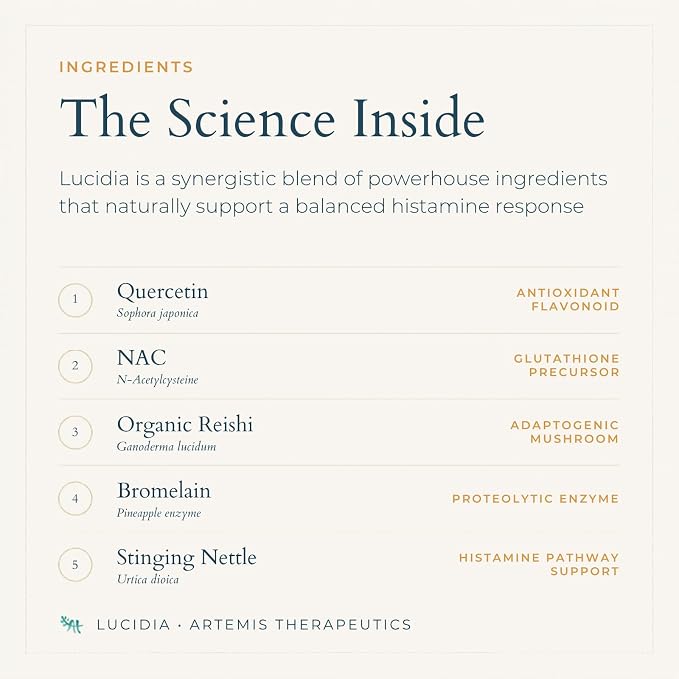 INGREDIENTS

The Science Inside

Lucidia is a synergistic blend of powerhouse ingredients that naturally support a balanced histamine response

1
Quercetin
Sophora japonica
ANTIOXIDANT FLAVONOID

2
NAC
N-Acetylcysteine
GLUTATHIONE PRECURSOR

3
Organic Reishi
Ganoderma lucidum
ADAPTOGENIC MUSHROOM

4
Bromelain
Pineapple enzyme
PROTEOLYTIC ENZYME

5
Stinging Nettle
Urtica dioica
HISTAMINE PATHWAY SUPPORT

LUCIDIA · ARTEMIS THERAPEUTICS